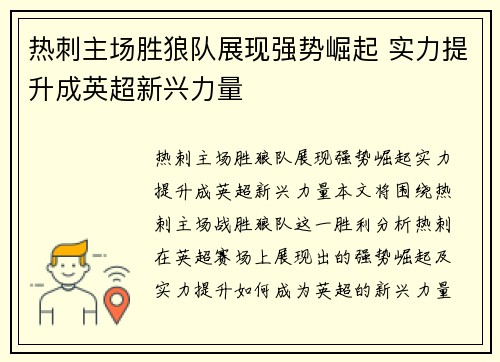 热刺主场胜狼队展现强势崛起 实力提升成英超新兴力量

热刺主场胜狼队展现强势崛起实力提升成英超新兴力量本文将围绕热刺主场战胜狼队这一胜利分析热刺在英超赛场上展现出的强势崛起及实力提升如何成为英超的新兴力量